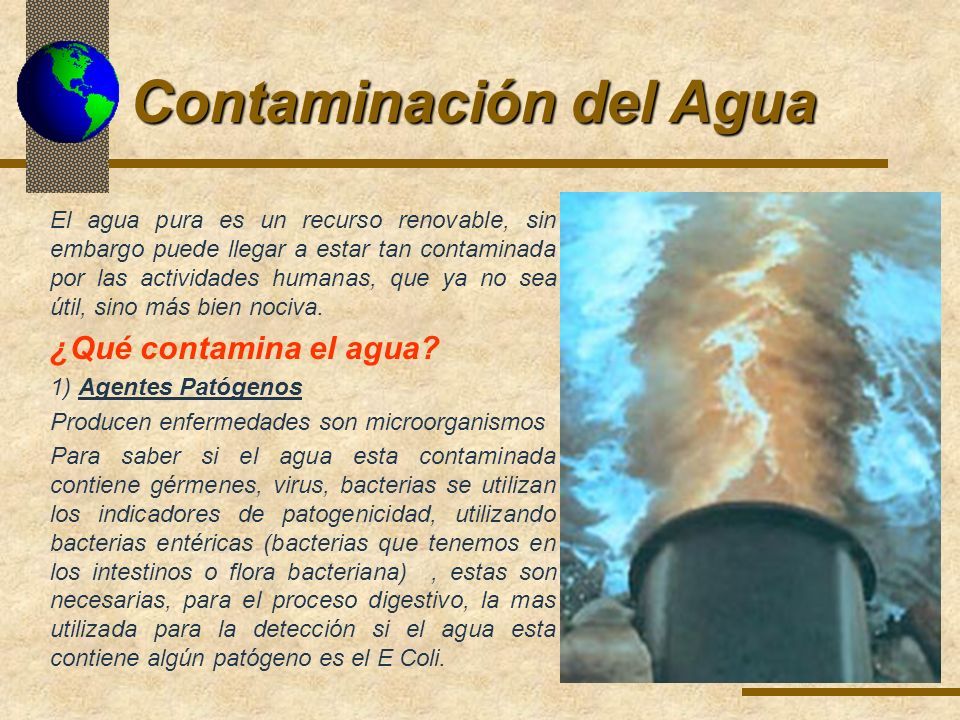 Contaminación del Agua

El agua pura es un recurso renovable, sin embargo puede llegar a estar tan contaminada por las actividades humanas, que ya no sea útil, sino más bien nociva.

¿Qué contamina el agua?

1) Agentes Patógenos

Producen enfermedades son microorganismos

Para saber si el agua esta contaminada contiene gérmenes, virus, bacterias se utilizan los indicadores de patogenicidad, utilizando bacterias entéricas (bacterias que tenemos en los intestinos o flora bacteriana) , estas son necesarias, para el proceso digestivo, la mas utilizada para la detección si el agua esta contiene algún patógeno es el E Coli.